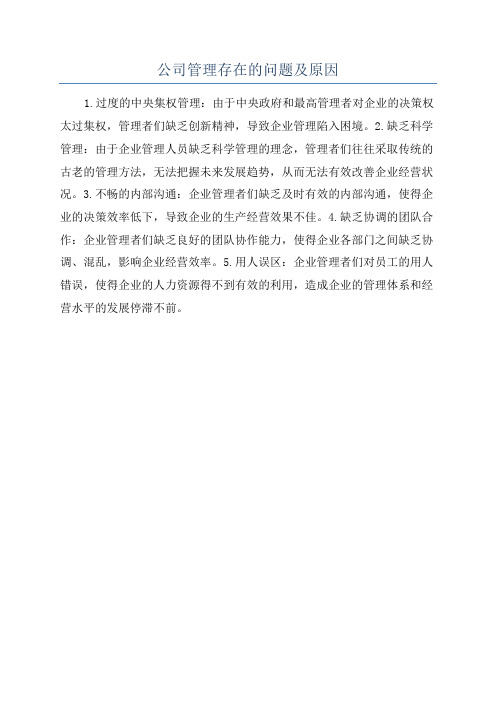 公司管理存在的问题及原因

1.过度的中央集权管理：由于中央政府和最高管理者对企业的决策权太过集权，管理者们缺乏创新精神，导致企业管理陷入困境。2.缺乏科学管理：由于企业管理人员缺乏科学管理的理念，管理者们往往采取传统的古老的管理方法，无法把握未来发展趋势，从而无法有效改善企业经营状况。3.不畅的内部沟通：企业管理者们缺乏及时有效的内部沟通，使得企业的决策效率低下，导致企业的生产经营效果不佳。4.缺乏协调的团队合作：企业管理者们缺乏良好的团队协作能力，使得企业各部门之间缺乏协调、混乱，影响企业经营效率。5.用人误区：企业管理者们对员工的用人错误，使得企业的人力资源得不到有效的利用，造成企业的管理体系和经营水平的发展停滞不前。